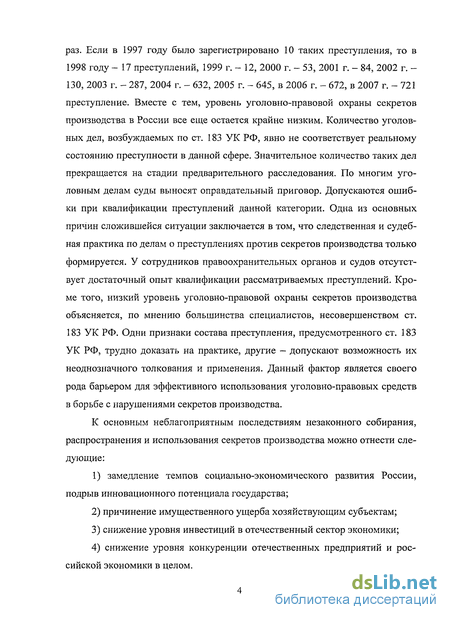 раз. Если в 1997 году было зарегистрировано 10 таких преступления, то в 1998 году – 17 преступлений, 1999 г. – 12, 2000 г. – 53, 2001 г. – 84, 2002 г. – 130, 2003 г. – 287, 2004 г. – 632, 2005 г. – 645, в 2006 г. – 672, в 2007 г. – 721 преступление. Вместе с тем, уровень уголовно-правовой охраны секретов производства в России все еще остается крайне низким. Количество уголовных дел, возбуждаемых по ст. 183 УК РФ, явно не соответствует реальному состоянию преступности в данной сфере. Значительное количество таких дел прекращается на стадии предварительного расследования. По многим уголовным делам суды выносят оправдательный приговор. Допускаются ошибки при квалификации преступлений данной категории. Одна из основных причин сложившейся ситуации заключается в том, что следственная и судебная практика по делам о преступлениях против секретов производства только формируется. У сотрудников правоохранительных органов и судов отсутствует достаточный опыт квалификации рассматриваемых преступлений. Кроме того, низкий уровень уголовно-правовой охраны секретов производства объясняется, по мнению большинства специалистов, несовершенством ст. 183 УК РФ. Одни признаки состава преступления, предусмотренного ст. 183 УК РФ, трудно доказать на практике, другие – допускают возможность их неоднозначного толкования и применения. Данный фактор является своего рода барьером для эффективного использования уголовно-правовых средств в борьбе с нарушениями секретов производства.

К основным неблагоприятным последствиям незаконного собирания, распространения и использования секретов производства можно отнести следующие:

1) замедление темпов социально-экономического развития России, подрыв инновационного потенциала государства;

2) причинение имущественного ущерба хозяйствующим субъектам;

3) снижение уровня инвестиций в отечественный сектор экономики;

4) снижение уровня конкуренции отечественных предприятий и российской экономики в целом.

4

dsLib.net
библиотека диссертаций